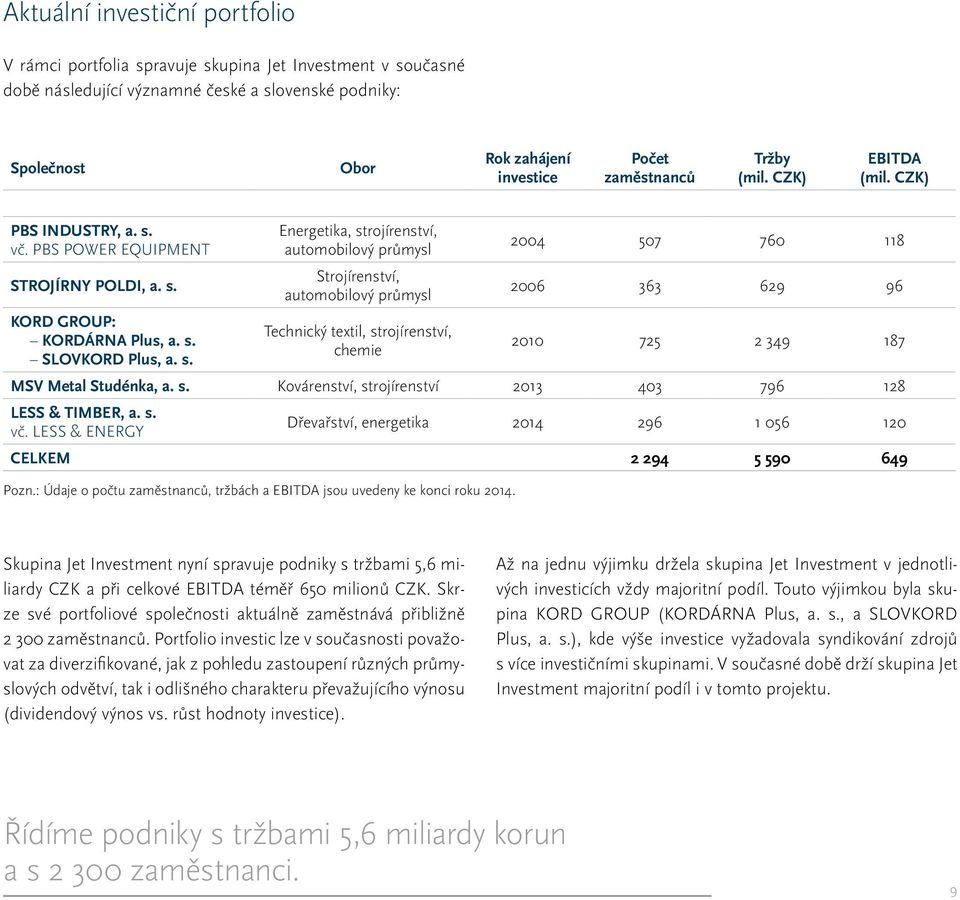 Aktuální investiční portfolio

V rámci portfolia spravuje skupina Jet Investment v současné době následující významné české a slovenské podniky:

| Společnost | Obor | Rok zahájení investice | Počet zaměstnanců | Tržby (mil. CZK) | EBITDA (mil. CZK) |
|---|---|---|---|---|---|
| PBS INDUSTRY, a. s. vč. PBS POWER EQUIPMENT | Energetika, strojírenství, automobilový průmysl | 2004 | 507 | 760 | 118 |
| STROJÍRNY POLDI, a. s. | Strojírenství, automobilový průmysl | 2006 | 363 | 629 | 96 |
| KORD GROUP: – KORDÁRNA Plus, a. s. – SLOVKORD Plus, a. s. | Technický textil, strojírenství, chemie | 2010 | 725 | 2 349 | 187 |
| MSV Metal Studénka, a. s. | Kovárenství, strojírenství | 2013 | 403 | 796 | 128 |
| LESS & TIMBER, a. s. vč. LESS & ENERGY | Dřevařství, energetika | 2014 | 296 | 1 056 | 120 |
| CELKEM | | | 2 294 | 5 590 | 649 |

Pozn.: Údaje o počtu zaměstnanců, tržbách a EBITDA jsou uvedeny ke konci roku 2014.

Skupina Jet Investment nyní spravuje podniky s tržbami 5,6 miliardy CZK a při celkové EBITDA téměř 650 milionů CZK. Skrze své portfoliové společnosti aktuálně zaměstnává přibližně 2 300 zaměstnanců. Portfolio investic lze v současnosti považovat za diverzifikované, jak z pohledu zastoupení různých průmyslových odvětví, tak i odlišného charakteru převažujícího výnosu (dividendový výnos vs. růst hodnoty investice).

Až na jednu výjimku držela skupina Jet Investment v jednotlivých investicích vždy majoritní podíl. Touto výjimkou byla skupina KORD GROUP (KORDÁRNA Plus, a. s., a SLOVKORD Plus, a. s.), kde výše investice vyžadovala syndikování zdrojů s více investičními skupinami. V současné době drží skupina Jet Investment majoritní podíl i v tomto projektu.

Řídíme podniky s tržbami 5,6 miliardy korun a s 2 300 zaměstnanci.

9